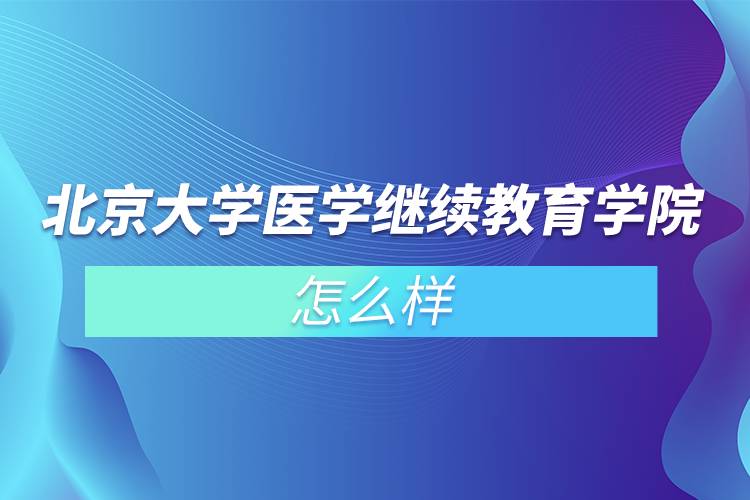 北京大学医学继续教育学院

怎么样